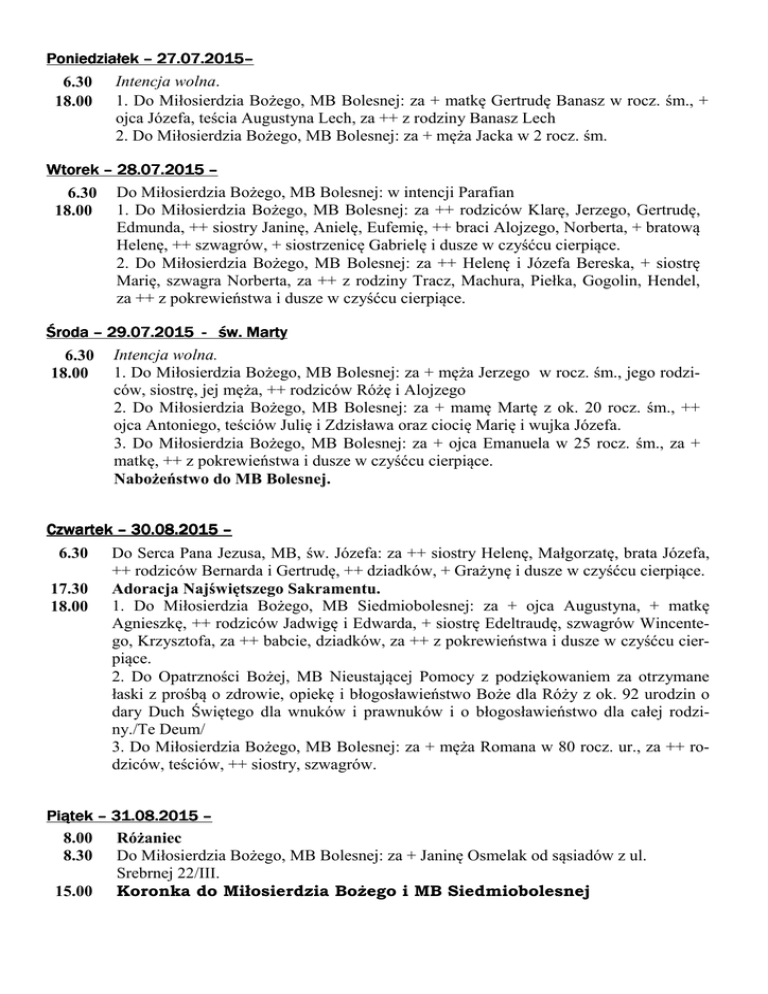 Poniedziałek – 27.07.2015–

6.30 Intencja wolna.
18.00 1. Do Miłosierdzia Bożego, MB Bolesnej: za + matkę Gertrudę Banasz w rocz. śm., + ojca Józefa, teścia Augustyna Lech, za ++ z rodziny Banasz Lech
2. Do Miłosierdzia Bożego, MB Bolesnej: za + męża Jacka w 2 rocz. śm.

Wtorek – 28.07.2015 –

6.30 Do Miłosierdzia Bożego, MB Bolesnej: w intencji Parafian
18.00 1. Do Miłosierdzia Bożego, MB Bolesnej: za ++ rodziców Klarę, Jerzego, Gertrudę, Edmunda, ++ siostry Janinę, Anielę, Eufemię, ++ braci Alojzego, Norberta, + bratową Helenę, ++ szwagrów, + siostrzenicę Gabrielę i dusze w czyśćcu cierpiące.
2. Do Miłosierdzia Bożego, MB Bolesnej: za ++ Helenę i Józefa Bereska, + siostrę Marię, szwagra Norberta, za ++ z rodziny Tracz, Machura, Piełka, Gogolin, Hendel, za ++ z pokrewieństwa i dusze w czyśćcu cierpiące.

Środa – 29.07.2015 - św. Marty

6.30 Intencja wolna.
18.00 1. Do Miłosierdzia Bożego, MB Bolesnej: za + męża Jerzego w rocz. śm., jego rodziców, siostrę, jej męża, ++ rodziców Różę i Alojzego
2. Do Miłosierdzia Bożego, MB Bolesnej: za + mamę Martę z ok. 20 rocz. śm., ++ ojca Antoniego, teściów Julię i Zdzisława oraz ciocię Marię i wujka Józefa.
3. Do Miłosierdzia Bożego, MB Bolesnej: za + ojca Emanuela w 25 rocz. śm., za + matkę, ++ z pokrewieństwa i dusze w czyśćcu cierpiące.
Nabożeństwo do MB Bolesnej.

Czwartek – 30.08.2015 –

6.30 Do Serca Pana Jezusa, MB, św. Józefa: za ++ siostry Helenę, Małgorzatę, brata Józefa, ++ rodziców Bernarda i Gertrudę, ++ dziadków, + Grażynę i dusze w czyśćcu cierpiące.
17.30 Adoracja Najświętszego Sakramentu.
18.00 1. Do Miłosierdzia Bożego, MB Siedmiobolesnej: za + ojca Augustyna, + matkę Agnieszkę, ++ rodziców Jadwigę i Edwarda, + siostrę Edeltraudę, szwagrów Wincentego, Krzysztofa, za ++ babcie, dziadków, za ++ z pokrewieństwa i dusze w czyśćcu cierpiące.
2. Do Opatrzności Bożej, MB Nieustającej Pomocy z podziękowaniem za otrzymane łaski z prośbą o zdrowie, opiekę i błogosławieństwo Boże dla Róży z ok. 92 urodzin o dary Duch Świętego dla wnuków i prawnuków i o błogosławieństwo dla całej rodziny./Te Deum/
3. Do Miłosierdzia Bożego, MB Bolesnej: za + męża Romana w 80 rocz. ur., za ++ rodziców, teściów, ++ siostry, szwagrów.

Piątek – 31.08.2015 –

8.00 Różaniec
8.30 Do Miłosierdzia Bożego, MB Bolesnej: za + Janinę Osmelak od sąsiadów z ul. Srebrnej 22/III.
15.00 Koronka do Miłosierdzia Bożego i MB Siedmiobolesnej